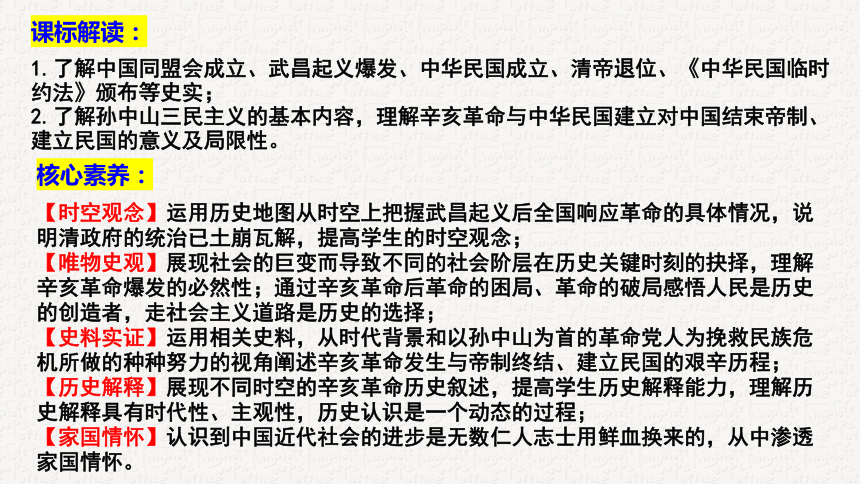 课标解读：

1. 了解中国同盟会成立、武昌起义爆发、中华民国成立、清帝退位、《中华民国临时约法》颁布等史实；
2. 了解孙中山三民主义的基本内容，理解辛亥革命与中华民国建立对中国结束帝制、建立民国的意义及局限性。

核心素养：

【时空观念】运用历史地图从时空上把握武昌起义后全国响应革命的具体情况，说明清政府的统治已土崩瓦解，提高学生的时空观念；
【唯物史观】展现社会的巨变而导致不同的社会阶层在历史关键时刻的抉择，理解辛亥革命爆发的必然性；通过辛亥革命后革命的困局、革命的破局感悟人民是历史的创造者，走社会主义道路是历史的选择；
【史料实证】运用相关史料，从时代背景和以孙中山为首的革命党人为挽救民族危机所做的种种努力的视角阐述辛亥革命发生与帝制终结、建立民国的艰辛历程；
【历史解释】展现不同时空的辛亥革命历史叙述，提高学生历史解释能力，理解历史解释具有时代性、主观性，历史认识是一个动态的过程；
【家国情怀】认识到中国近代社会的进步是无数仁人志士用鲜血换来的，从中渗透家国情怀。